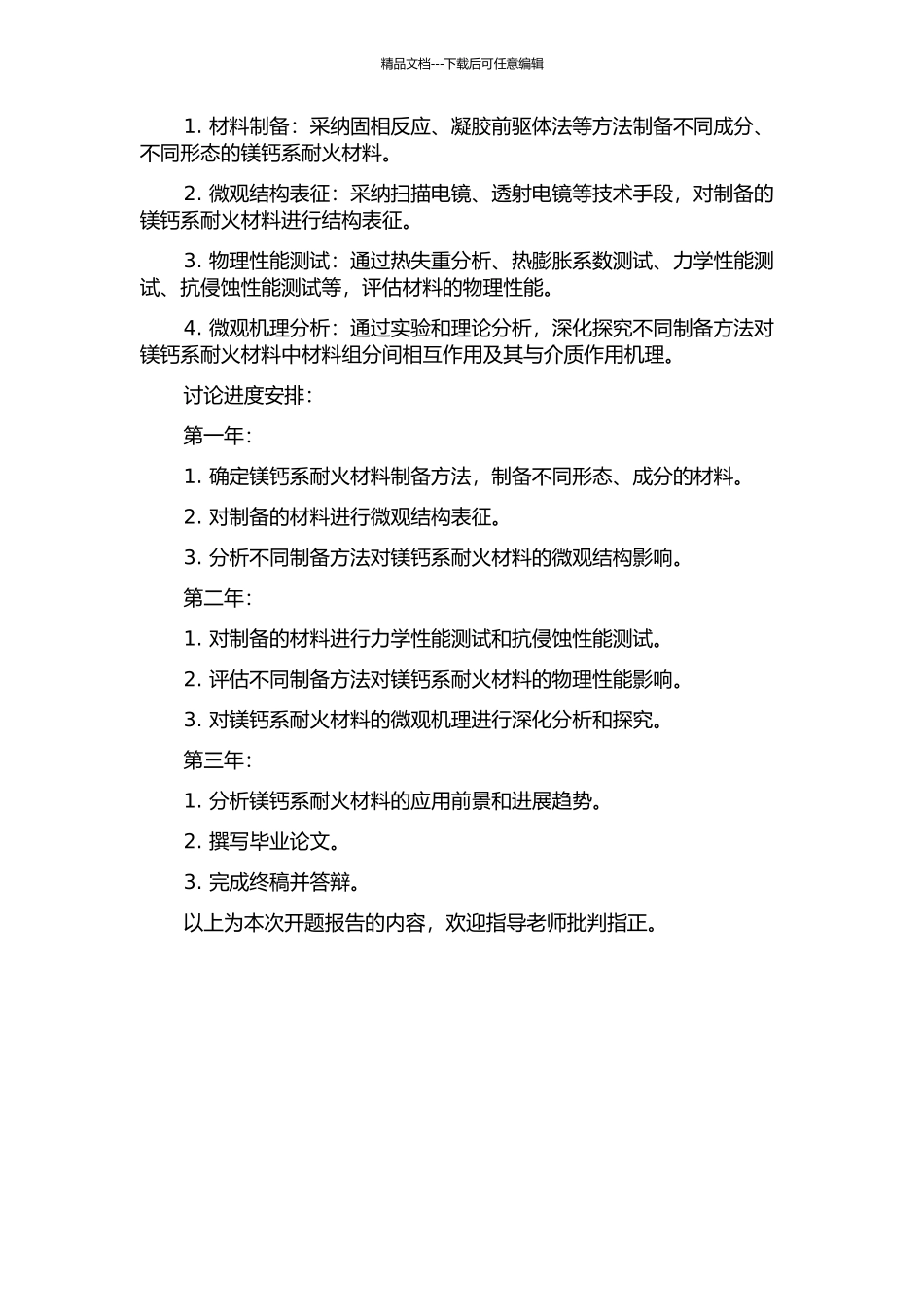 精品文档---下载后可任意编辑

1. 材料制备：采纳固相反应、凝胶前驱体法等方法制备不同成分、不同形态的镁钙系耐火材料。

2. 微观结构表征：采纳扫描电镜、透射电镜等技术手段，对制备的镁钙系耐火材料进行结构表征。

3. 物理性能测试：通过热失重分析、热膨胀系数测试、力学性能测试、抗侵蚀性能测试等，评估材料的物理性能。

4. 微观机理分析：通过实验和理论分析，深化探究不同制备方法对镁钙系耐火材料中材料组分间相互作用及其与介质作用机理。

讨论进度安排：

第一年：

1. 确定镁钙系耐火材料制备方法，制备不同形态、成分的材料。

2. 对制备的材料进行微观结构表征。

3. 分析不同制备方法对镁钙系耐火材料的微观结构影响。

第二年：

1. 对制备的材料进行力学性能测试和抗侵蚀性能测试。

2. 评估不同制备方法对镁钙系耐火材料的物理性能影响。

3. 对镁钙系耐火材料的微观机理进行深化分析和探究。

第三年：

1. 分析镁钙系耐火材料的应用前景和进展趋势。

2. 撰写毕业论文。

3. 完成终稿并答辩。

以上为本次开题报告的内容，欢迎指导老师批判指正。